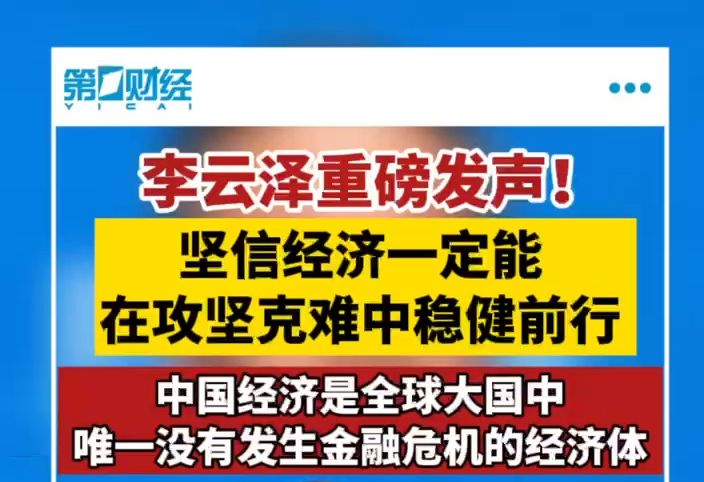 第一财经
YICAI

李云泽重磅发声！

坚信经济一定能
在攻坚克难中稳健前行

中国经济是全球大国中
唯一没有发生金融危机的经济体